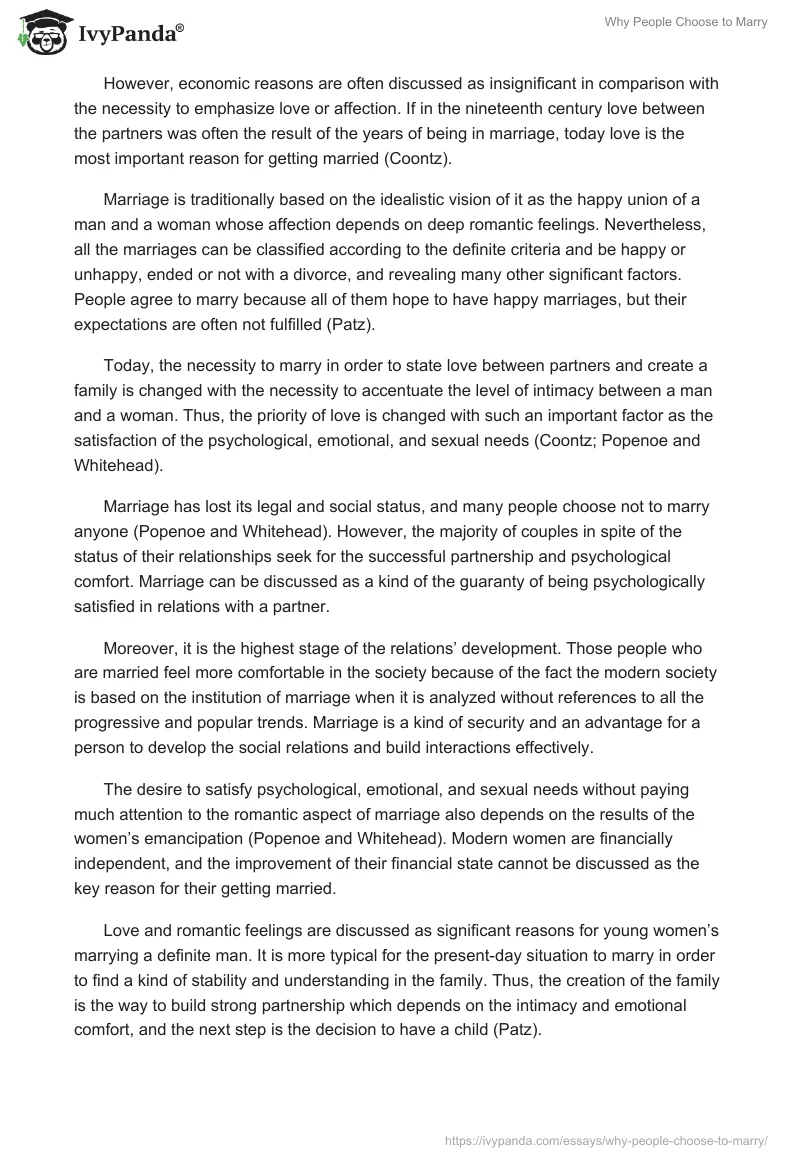 IvyPanda®

Why People Choose to Marry

However, economic reasons are often discussed as insignificant in comparison with the necessity to emphasize love or affection. If in the nineteenth century love between the partners was often the result of the years of being in marriage, today love is the most important reason for getting married (Coontz).

Marriage is traditionally based on the idealistic vision of it as the happy union of a man and a woman whose affection depends on deep romantic feelings. Nevertheless, all the marriages can be classified according to the definite criteria and be happy or unhappy, ended or not with a divorce, and revealing many other significant factors. People agree to marry because all of them hope to have happy marriages, but their expectations are often not fulfilled (Patz).

Today, the necessity to marry in order to state love between partners and create a family is changed with the necessity to accentuate the level of intimacy between a man and a woman. Thus, the priority of love is changed with such an important factor as the satisfaction of the psychological, emotional, and sexual needs (Coontz; Popenoe and Whitehead).

Marriage has lost its legal and social status, and many people choose not to marry anyone (Popenoe and Whitehead). However, the majority of couples in spite of the status of their relationships seek for the successful partnership and psychological comfort. Marriage can be discussed as a kind of the guaranty of being psychologically satisfied in relations with a partner.

Moreover, it is the highest stage of the relations' development. Those people who are married feel more comfortable in the society because of the fact the modern society is based on the institution of marriage when it is analyzed without references to all the progressive and popular trends. Marriage is a kind of security and an advantage for a person to develop the social relations and build interactions effectively.

The desire to satisfy psychological, emotional, and sexual needs without paying much attention to the romantic aspect of marriage also depends on the results of the women's emancipation (Popenoe and Whitehead). Modern women are financially independent, and the improvement of their financial state cannot be discussed as the key reason for their getting married.

Love and romantic feelings are discussed as significant reasons for young women's marrying a definite man. It is more typical for the present-day situation to marry in order to find a kind of stability and understanding in the family. Thus, the creation of the family is the way to build strong partnership which depends on the intimacy and emotional comfort, and the next step is the decision to have a child (Patz).

https://ivypanda.com/essays/why-people-choose-to-marry/